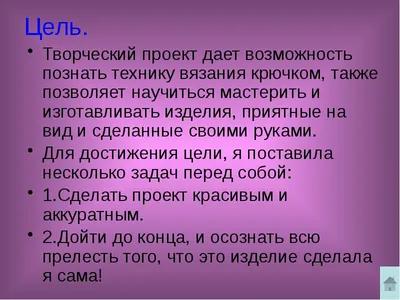 Цель.

• Творческий проект дает возможность познать технику вязания крючком, также позволяет научиться мастерить и изготавливать изделия, приятные на вид и сделанные своими руками.

• Для достижения цели, я поставила несколько задач перед собой:

• 1.Сделать проект красивым и аккуратным.

• 2.Дойти до конца, и осознать всю прелесть того, что это изделие сделала я сама!